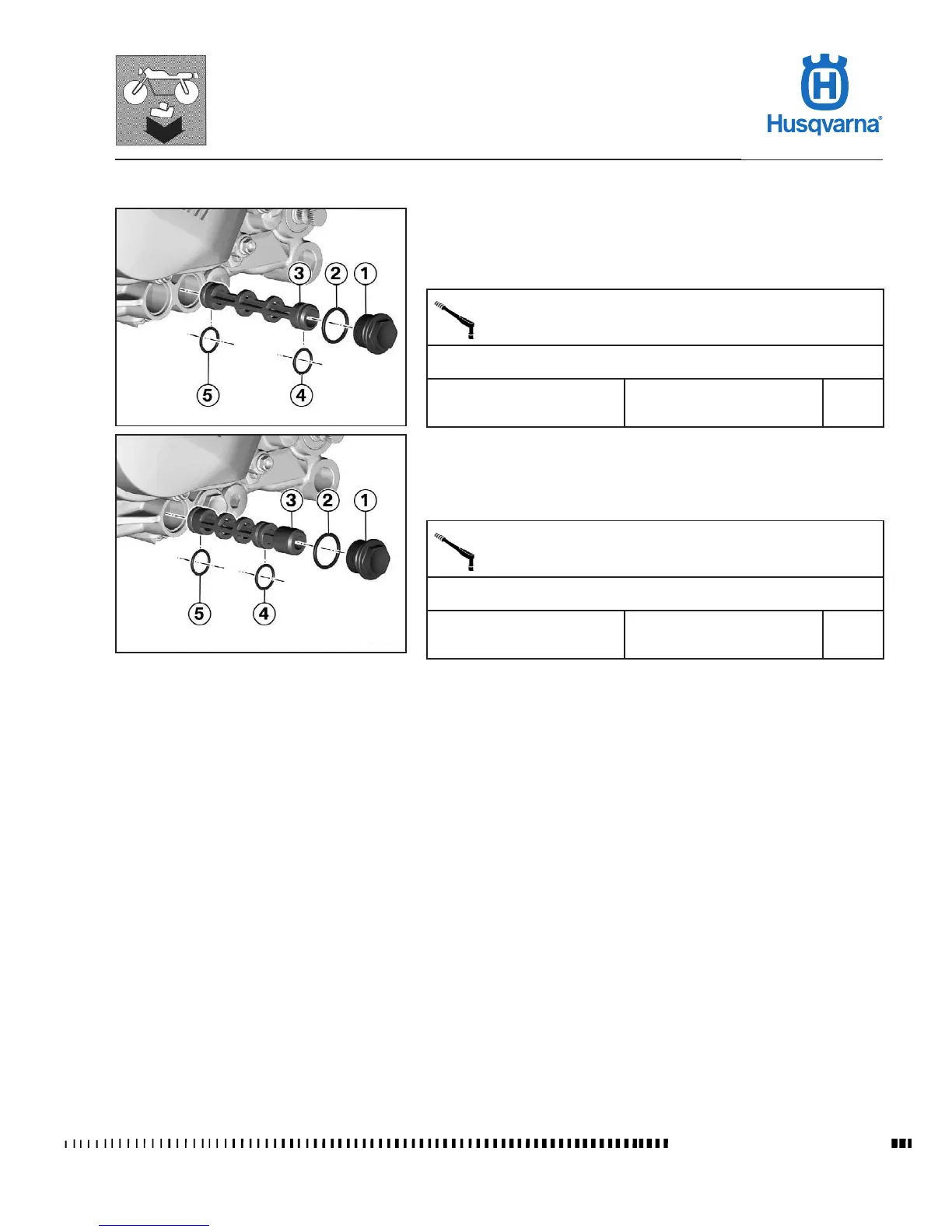 Husqvarna®

3 2 1

5 4

3 2 1

5 4